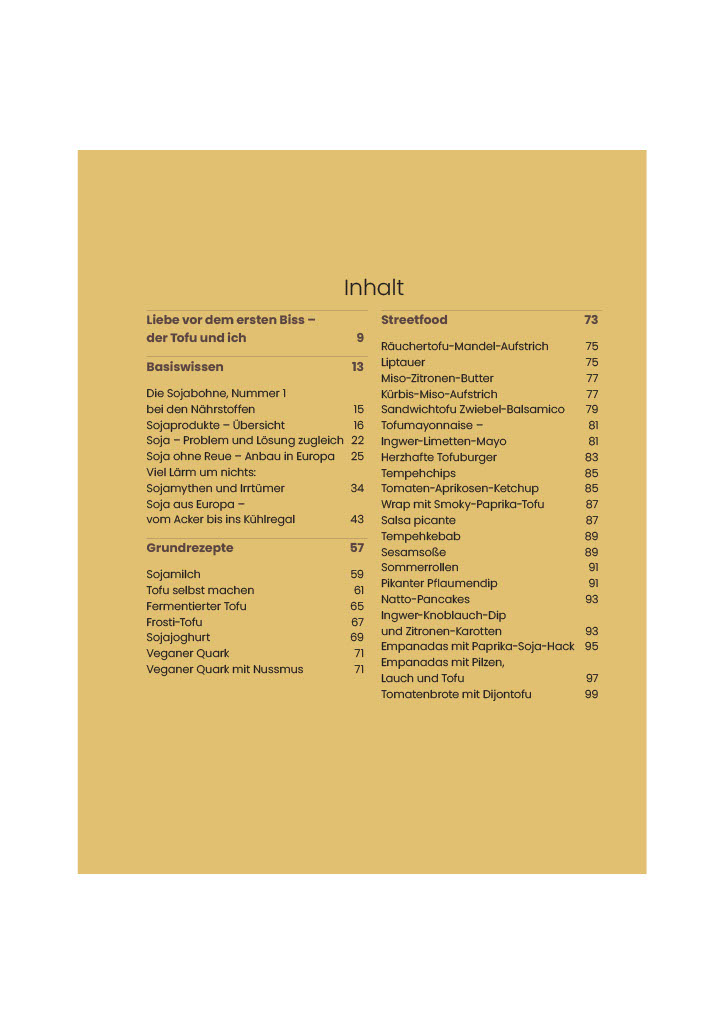 Inhalt

Liebe vor dem ersten Biss – der Tofu und ich 9

Basiswissen 13

Die Sojabohne, Nummer 1 bei den Nährstoffen 15
Sojaprodukte – Übersicht 16
Soja – Problem und Lösung zugleich 22
Soja ohne Reue – Anbau in Europa 25
Viel Lärm um nichts: Sojamythen und Irrtümer 34
Soja aus Europa – vom Acker bis ins Kühlregal 43

Grundrezepte 57

Sojamilch 59
Tofu selbst machen 61
Fermentierter Tofu 65
Frosti-Tofu 67
Sojajoghurt 69
Veganer Quark 71
Veganer Quark mit Nussmus 71

Streetfood 73

Räuchertofu-Mandel-Aufstrich 75
Liptauer 75
Miso-Zitronen-Butter 77
Kürbis-Miso-Aufstrich 77
Sandwichtofu Zwiebel-Balsamico 79
Tofumayonnaise – 81
Ingwer-Limetten-Mayo 81
Herzhafte Tofuburger 83
Tempehchips 85
Tomaten-Aprikosen-Ketchup 85
Wrap mit Smoky-Paprika-Tofu 87
Salsa picante 87
Tempehkebab 89
Sesamsoße 89
Sommerrollen 91
Pikanter Pflaumendip 91
Natto-Pancakes 93
Ingwer-Knoblauch-Dip und Zitronen-Karotten 93
Empanadas mit Paprika-Soja-Hack 95
Empanadas mit Pilzen, Lauch und Tofu 97
Tomatenbrote mit Dijontofu 99